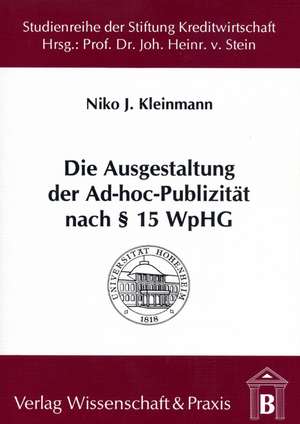 Studienreihe der Stiftung Kreditwirtschaft
Hrsg.: Prof. Dr. Joh. Heinr. v. Stein

Niko J. Kleinmann

Die Ausgestaltung der Ad-hoc-Publizität nach § 15 WpHG

UNIVERSITÄT HOHENHEIM
1818

Verlag Wissenschaft & Praxis

B